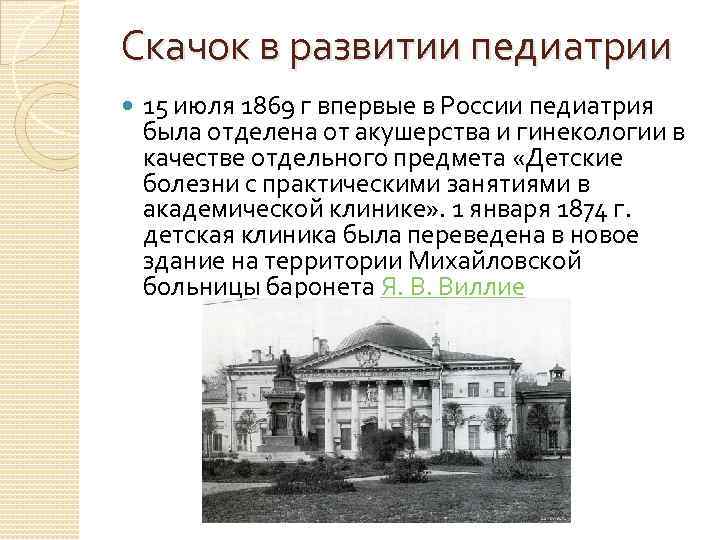 Скачок в развитии педиатрии

15 июля 1869 г впервые в России педиатрия была отделена от акушерства и гинекологии в качестве отдельного предмета «Детские болезни с практическими занятиями в академической клинике». 1 января 1874 г. детская клиника была переведена в новое здание на территории Михайловской больницы баронета Я. В. Виллие